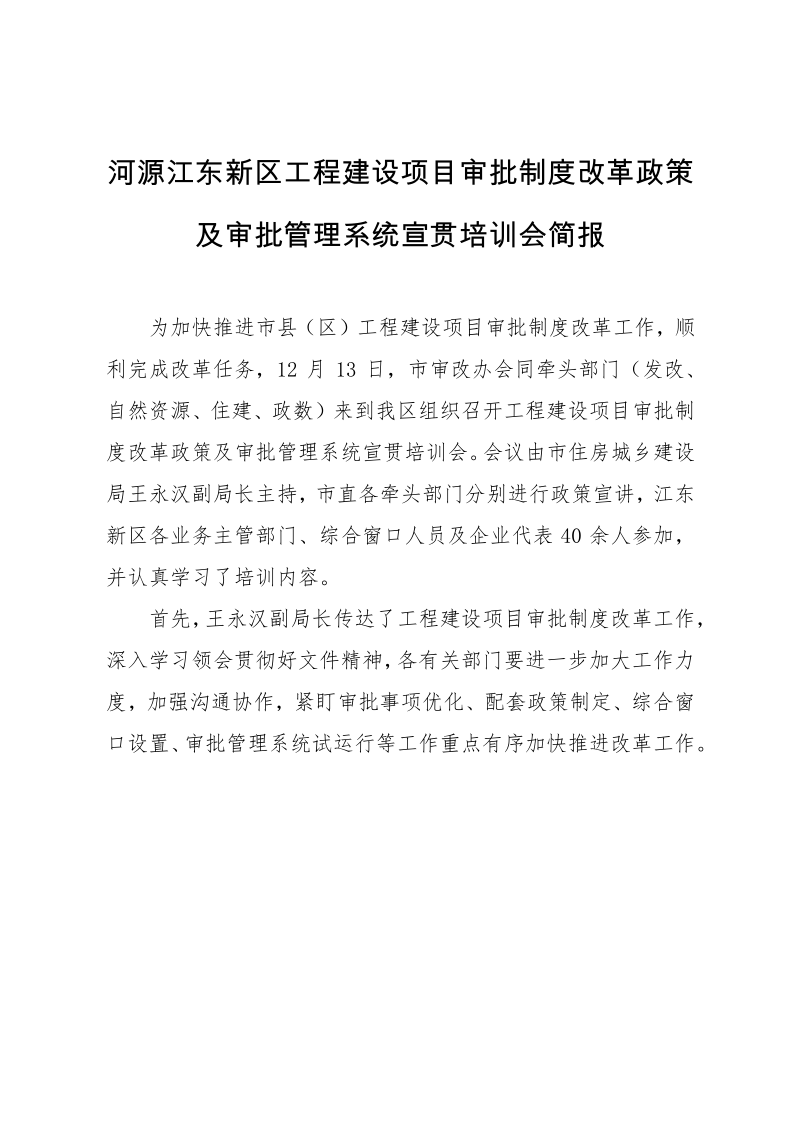 河源江东新区工程建设项目审批制度改革政策

及审批管理系统宣贯培训会简报

为加快推进市县（区）工程建设项目审批制度改革工作，顺利完成改革任务，12月13日，市审改办会同牵头部门（发改、自然资源、住建、政数）来到我区组织召开工程建设项目审批制度改革政策及审批管理系统宣贯培训会。会议由市住房城乡建设局王永汉副局长主持，市直各牵头部门分别进行政策宣讲，江东新区各业务主管部门、综合窗口人员及企业代表40余人参加，并认真学习了培训内容。

首先，王永汉副局长传达了工程建设项目审批制度改革工作，深入学习领会贯彻好文件精神，各有关部门要进一步加大工作力度，加强沟通协作，紧盯审批事项优化、配套政策制定、综合窗口设置、审批管理系统试运行等工作重点有序加快推进改革工作。